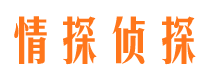 情探侦探